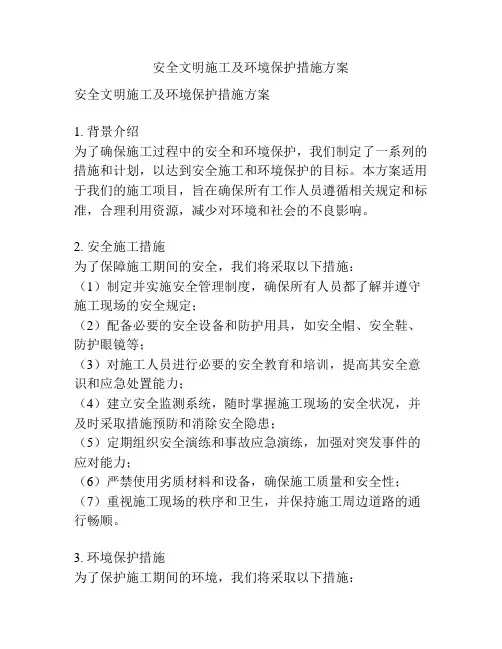 安全文明施工及环境保护措施方案

安全文明施工及环境保护措施方案

1. 背景介绍
为了确保施工过程中的安全和环境保护，我们制定了一系列的措施和计划，以达到安全施工和环境保护的目标。本方案适用于我们的施工项目，旨在确保所有工作人员遵循相关规定和标准，合理利用资源，减少对环境和社会的不良影响。

2. 安全施工措施
为了保障施工期间的安全，我们将采取以下措施：
（1）制定并实施安全管理制度，确保所有人员都了解并遵守施工现场的安全规定；
（2）配备必要的安全设备和防护用具，如安全帽、安全鞋、防护眼镜等；
（3）对施工人员进行必要的安全教育和培训，提高其安全意识和应急处置能力；
（4）建立安全监测系统，随时掌握施工现场的安全状况，并及时采取措施预防和消除安全隐患；
（5）定期组织安全演练和事故应急演练，加强对突发事件的应对能力；
（6）严禁使用劣质材料和设备，确保施工质量和安全性；
（7）重视施工现场的秩序和卫生，并保持施工周边道路的通行畅顺。

3. 环境保护措施
为了保护施工期间的环境，我们将采取以下措施：